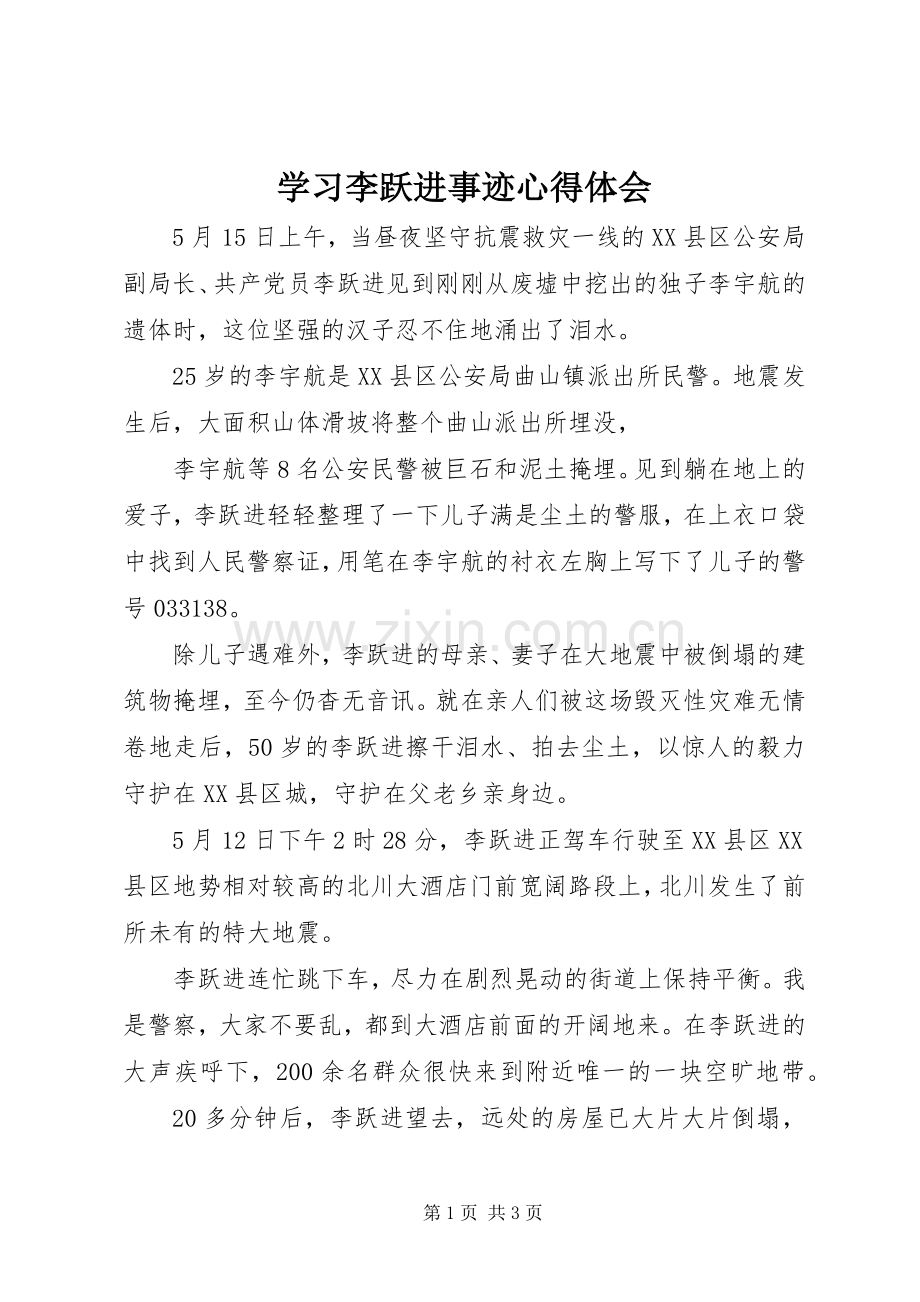 学习李跃进事迹心得体会

5月15日上午，当昼夜坚守抗震救灾一线的XX县区公安局副局长、共产党员李跃进见到刚刚从废墟中挖出的独子李宇航的遗体时，这位坚强的汉子忍不住地涌出了泪水。

25岁的李宇航是XX县区公安局曲山镇派出所民警。地震发生后，大面积山体滑坡将整个曲山派出所埋没，

李宇航等8名公安民警被巨石和泥土掩埋。见到躺在地上的爱子，李跃进轻轻整理了一下儿子满是尘土的警服，在上衣口袋中找到人民警察证，用笔在李宇航的衬衣左胸上写下了儿子的警号033138。

除儿子遇难外，李跃进的母亲、妻子在大地震中被倒塌的建筑物掩埋，至今仍杳无音讯。就在亲人们被这场毁灭性灾难无情卷地走后，50岁的李跃进擦干泪水、拍去尘土，以惊人的毅力守护在XX县区城，守护在父老乡亲身边。

5月12日下午2时28分，李跃进正驾车行驶至XX县区XX县区地势相对较高的北川大酒店门前宽阔路段上，北川发生了前所未有的特大地震。

李跃进连忙跳下车，尽力在剧烈晃动的街道上保持平衡。我是警察，大家不要乱，都到大酒店前面的开阔地来。在李跃进的大声疾呼下，200余名群众很快来到附近唯一的一块空旷地带。

20多分钟后，李跃进望去，远处的房屋已大片大片倒塌，

第1页 共3页

www.zixin.com.cn